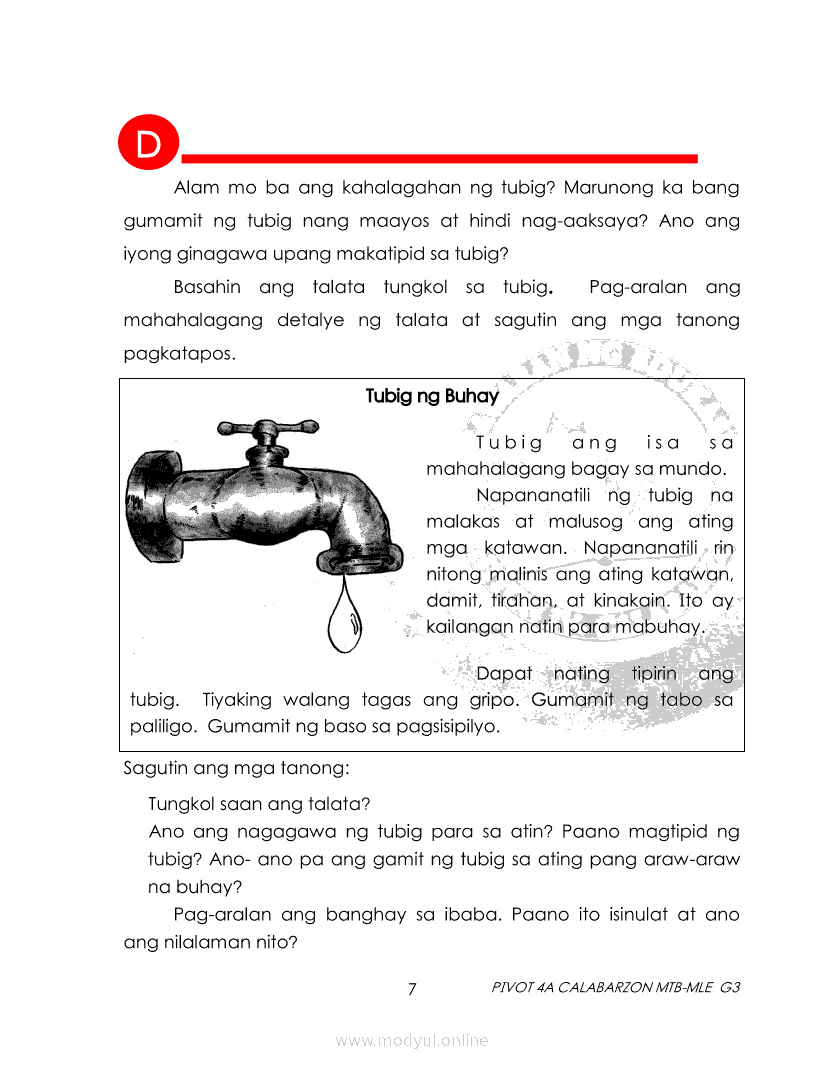 D

Alam mo ba ang kahalagahan ng tubig? Marunong ka bang gumamit ng tubig nang maayos at hindi nag-aaksaya? Ano ang iyong ginagawa upang makatipid sa tubig?

Basahin ang talata tungkol sa tubig. Pag-aralan ang mahahalagang detalye ng talata at sagutin ang mga tanong pagkatapos.

Tubig ng Buhay

Tubig ang isa sa mahahalagang bagay sa mundo.

Napananatili ng tubig na malakas at malusog ang ating mga katawan. Napananatili rin nitong malinis ang ating katawan, damit, tirahan, at kinakain. Ito ay kailangan natin para mabuhay.

Dapat nating tipirin ang tubig. Tiyaking walang tagas ang gripo. Gumamit ng tabo sa paliligo. Gumamit ng baso sa pagsisipilyo.

Sagutin ang mga tanong:

Tungkol saan ang talata?

Ano ang nagagawa ng tubig para sa atin? Paano magtipid ng tubig? Ano- ano pa ang gamit ng tubig sa ating pang araw-araw na buhay?

Pag-aralan ang banghay sa ibaba. Paano ito isinulat at ano ang nilalaman nito?

7 PIVOT 4A CALABARZON MTB-MLE G3

www.modyul.online